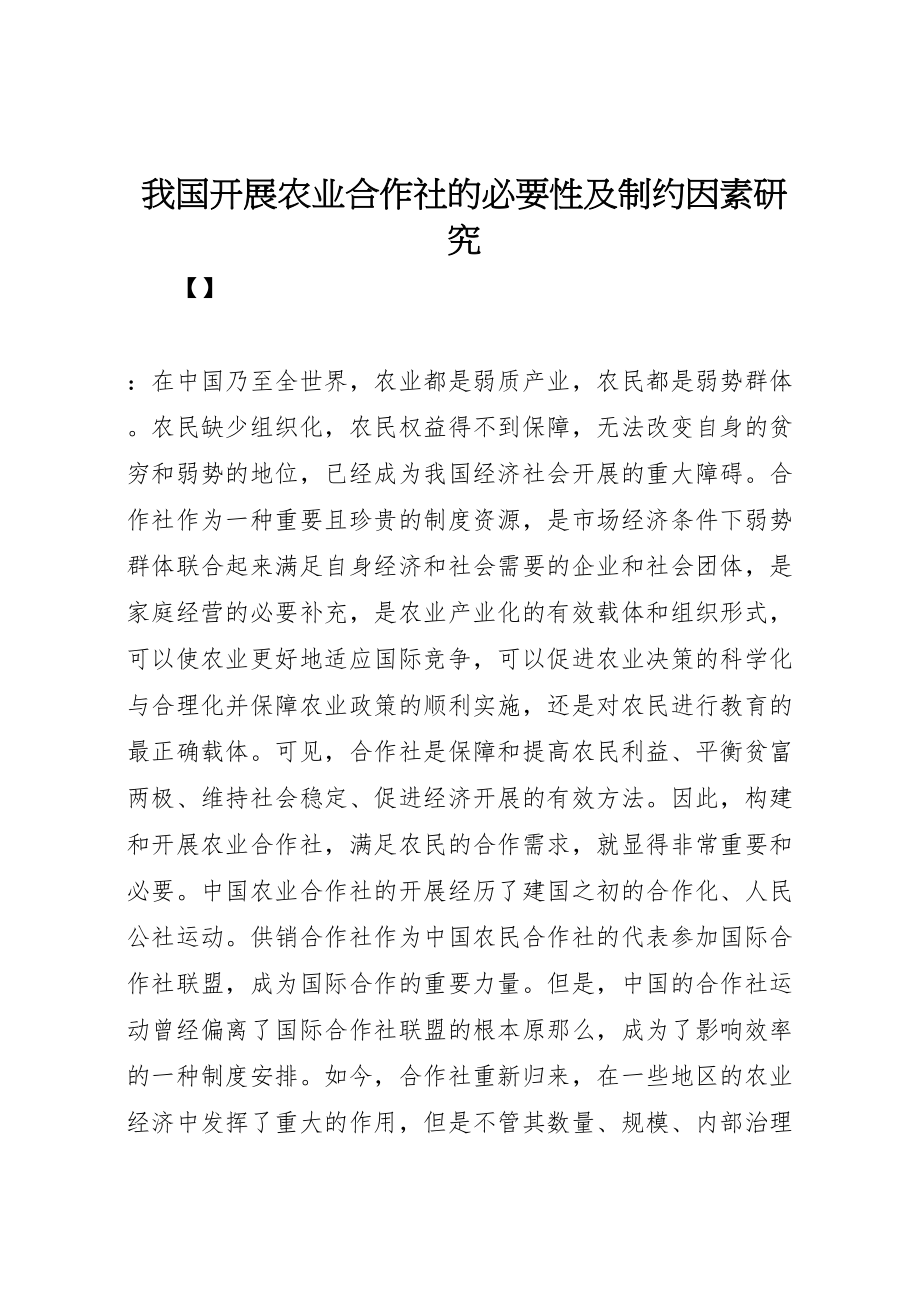 我国开展农业合作社的必要性及制约因素研究

【】

：在中国乃至全世界，农业都是弱质产业，农民都是弱势群体。农民缺少组织化，农民权益得不到保障，无法改变自身的贫穷和弱势的地位，已经成为我国经济社会开展的重大障碍。合作社作为一种重要且珍贵的制度资源，是市场经济条件下弱势群体联合起来满足自身经济和社会需要的企业和社会团体，是家庭经营的必要补充，是农业产业化的有效载体和组织形式，可以使农业更好地适应国际竞争，可以促进农业决策的科学化与合理化并保障农业政策的顺利实施，还是对农民进行教育的最正确载体。可见，合作社是保障和提高农民利益、平衡贫富两极、维持社会稳定、促进经济开展的有效方法。因此，构建和开展农业合作社，满足农民的合作需求，就显得非常重要和必要。中国农业合作社的开展经历了建国之初的合作化、人民公社运动。供销合作社作为中国农民合作社的代表参加国际合作社联盟，成为国际合作的重要力量。但是，中国的合作社运动曾经偏离了国际合作社联盟的根本原那么，成为了影响效率的一种制度安排。如今，合作社重新归来，在一些地区的农业经济中发挥了重大的作用，但是不管其数量、规模、内部治理